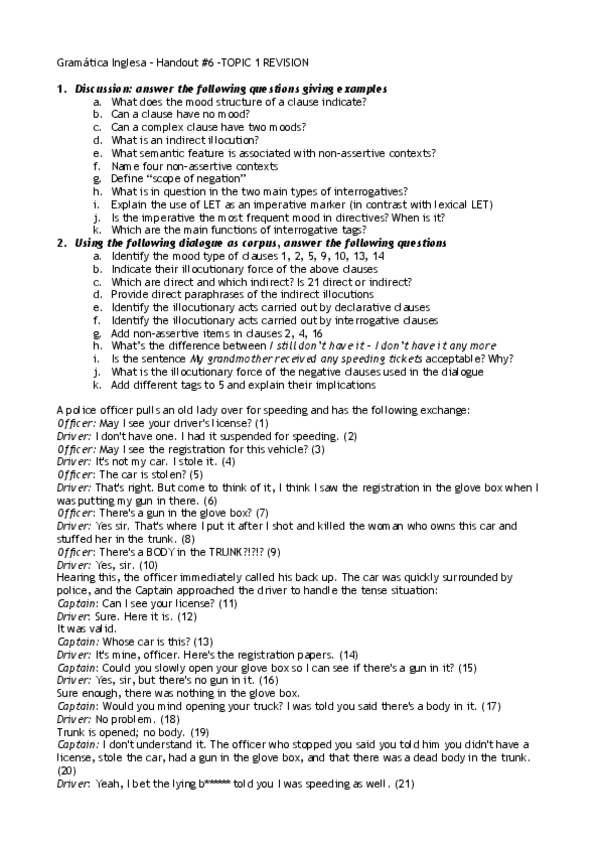 Gramática Inglesa - Handout #6 -TOPIC 1 REVISION

1. Discussion: answer the following questions giving examples
a. What does the mood structure of a clause indicate?
b. Can a clause have no mood?
c. Can a complex clause have two moods?
d. What is an indirect illocution?
e. What semantic feature is associated with non-assertive contexts?
f. Name four non-assertive contexts
g. Define "scope of negation"
h. What is in question in the two main types of interrogatives?
i. Explain the use of LET as an imperative marker (in contrast with lexical LET)
j. Is the imperative the most frequent mood in directives? When is it?
k. Which are the main functions of interrogative tags?
2. Using the following dialogue as corpus, answer the following questions
a. Identify the mood type of clauses 1, 2, 5, 9, 10, 13, 14
b. Indicate their illocutionary force of the above clauses
c. Which are direct and which indirect? Is 21 direct or indirect?
d. Provide direct paraphrases of the indirect illocutions
e. Identify the illocutionary acts carried out by declarative clauses
f. Identify the illocutionary acts carried out by interrogative clauses
g. Add non-assertive items in clauses 2, 4, 16
h. What's the difference between I still don't have it - I don't have it any more
i. Is the sentence My grandmother received any speeding tickets acceptable? Why?
j. What is the illocutionary force of the negative clauses used in the dialogue
k. Add different tags to 5 and explain their implications

A police officer pulls an old lady over for speeding and has the following exchange:
Officer: May I see your driver's license? (1)
Driver: I don't have one. I had it suspended for speeding. (2)
Officer: May I see the registration for this vehicle? (3)
Driver: It's not my car. I stole it. (4)
Officer: The car is stolen? (5)
Driver: That's right. But come to think of it, I think I saw the registration in the glove box when I was putting my gun in there. (6)
Officer: There's a gun in the glove box? (7)
Driver: Yes sir. That's where I put it after I shot and killed the woman who owns this car and stuffed her in the trunk. (8)
Officer: There's a BODY in the TRUNK?!?!? (9)
Driver: Yes, sir. (10)
Hearing this, the officer immediately called his back up. The car was quickly surrounded by police, and the Captain approached the driver to handle the tense situation:
Captain: Can I see your license? (11)
Driver: Sure. Here it is. (12)
It was valid.
Captain: Whose car is this? (13)
Driver: It's mine, officer. Here's the registration papers. (14)
Captain: Could you slowly open your glove box so I can see if there's a gun in it? (15)
Driver: Yes, sir, but there's no gun in it. (16)
Sure enough, there was nothing in the glove box.
Captain: Would you mind opening your truck? I was told you said there's a body in it. (17)
Driver: No problem. (18)
Trunk is opened; no body. (19)
Captain: I don't understand it. The officer who stopped you said you told him you didn't have a license, stole the car, had a gun in the glove box, and that there was a dead body in the trunk. (20)
Driver: Yeah, I bet the lying b****** told you I was speeding as well. (21)